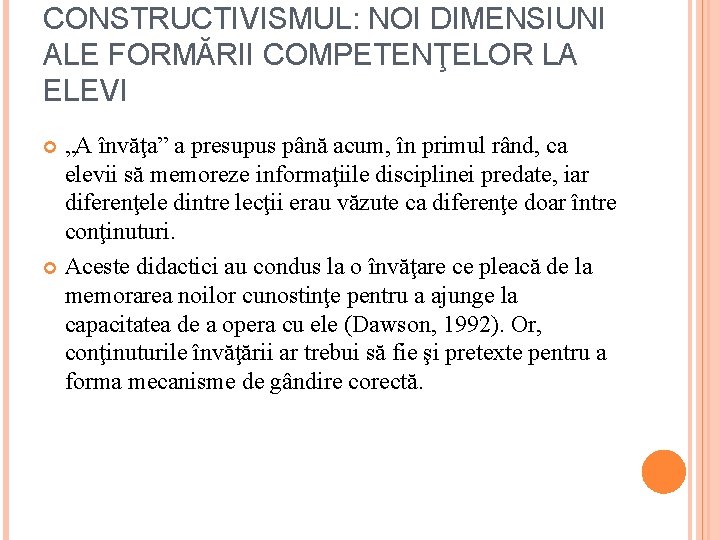 CONSTRUCTIVISMUL: NOI DIMENSIUNI ALE FORMĂRII COMPETENŢELOR LA ELEVI

„A învăţa” a presupus până acum, în primul rând, ca elevii să memoreze informaţiile disciplinei predate, iar diferenţele dintre lecţii erau văzute ca diferenţe doar între conţinuturi.

Aceste didactici au condus la o învăţare ce pleacă de la memorarea noilor cunostinţe pentru a ajunge la capacitatea de a opera cu ele (Dawson, 1992). Or, conţinuturile învăţării ar trebui să fie şi pretexte pentru a forma mecanisme de gândire corectă.